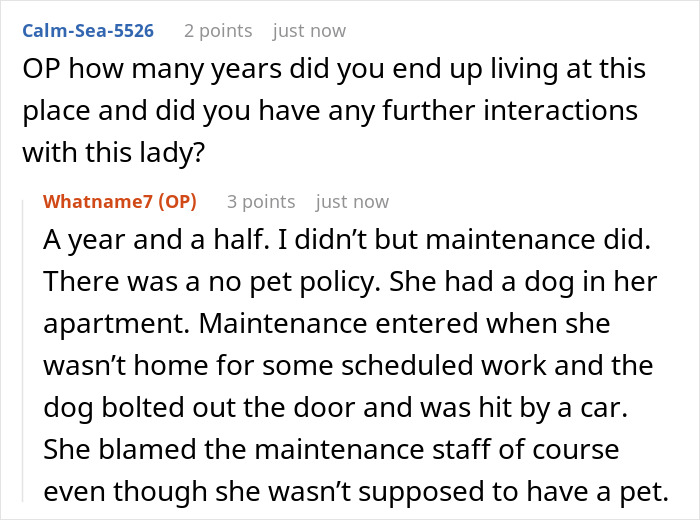 Calm-Sea-5526 2 points just now
OP how many years did you end up living at this place and did you have any further interactions with this lady?

Whatname7 (OP) 3 points just now
A year and a half. I didn’t but maintenance did. There was a no pet policy. She had a dog in her apartment. Maintenance entered when she wasn’t home for some scheduled work and the dog bolted out the door and was hit by a car. She blamed the maintenance staff of course even though she wasn’t supposed to have a pet.